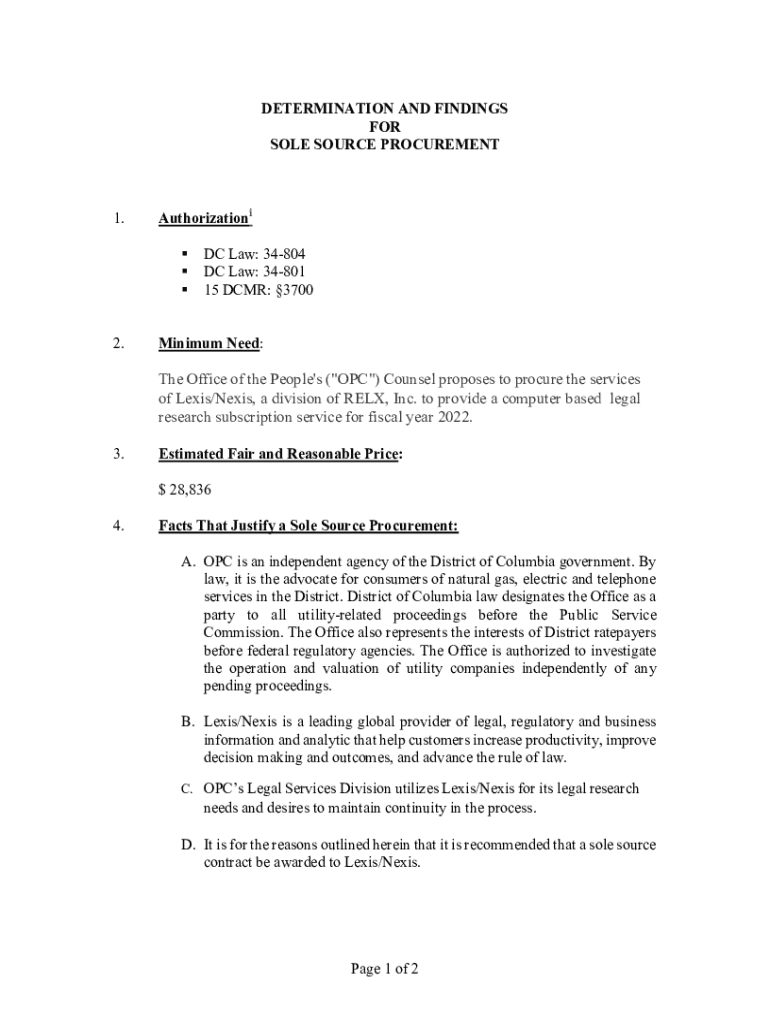 DETERMINATION AND FINDINGS
FOR
SOLE SOURCE PROCUREMENT

1. Authorization$^1$

▪ DC Law: 34-804
▪ DC Law: 34-801
▪ 15 DCMR: §3700

2. Minimum Need:

The Office of the People's ("OPC") Counsel proposes to procure the services of Lexis/Nexis, a division of RELX, Inc. to provide a computer based legal research subscription service for fiscal year 2022.

3. Estimated Fair and Reasonable Price:

$ 28,836

4. Facts That Justify a Sole Source Procurement:

A. OPC is an independent agency of the District of Columbia government. By law, it is the advocate for consumers of natural gas, electric and telephone services in the District. District of Columbia law designates the Office as a party to all utility-related proceedings before the Public Service Commission. The Office also represents the interests of District ratepayers before federal regulatory agencies. The Office is authorized to investigate the operation and valuation of utility companies independently of any pending proceedings.

B. Lexis/Nexis is a leading global provider of legal, regulatory and business information and analytic that help customers increase productivity, improve decision making and outcomes, and advance the rule of law.

C. OPC's Legal Services Division utilizes Lexis/Nexis for its legal research needs and desires to maintain continuity in the process.

D. It is for the reasons outlined herein that it is recommended that a sole source contract be awarded to Lexis/Nexis.

Page 1 of 2